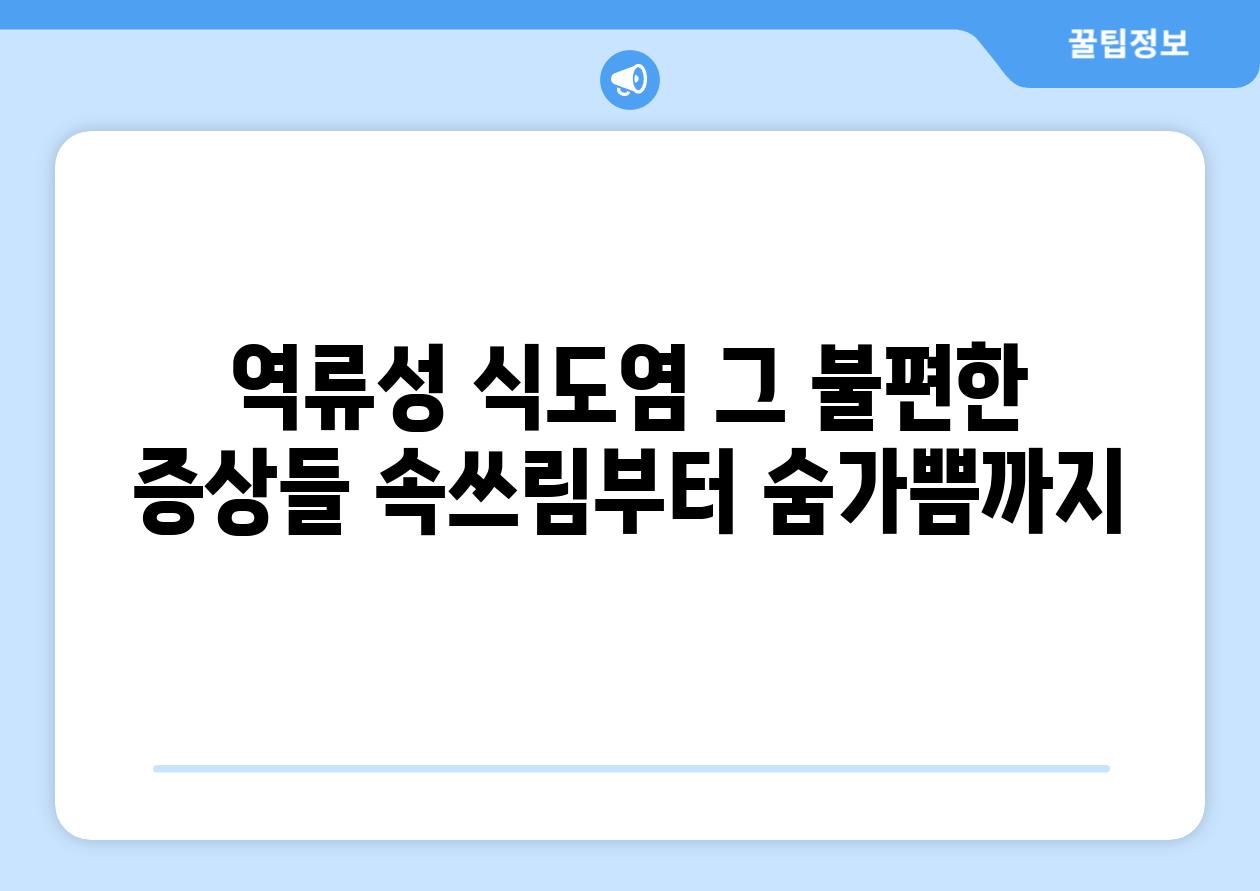 꿀팁정보

역류성 식도염 그 불편한 증상들 속쓰림부터 숨가쁨까지